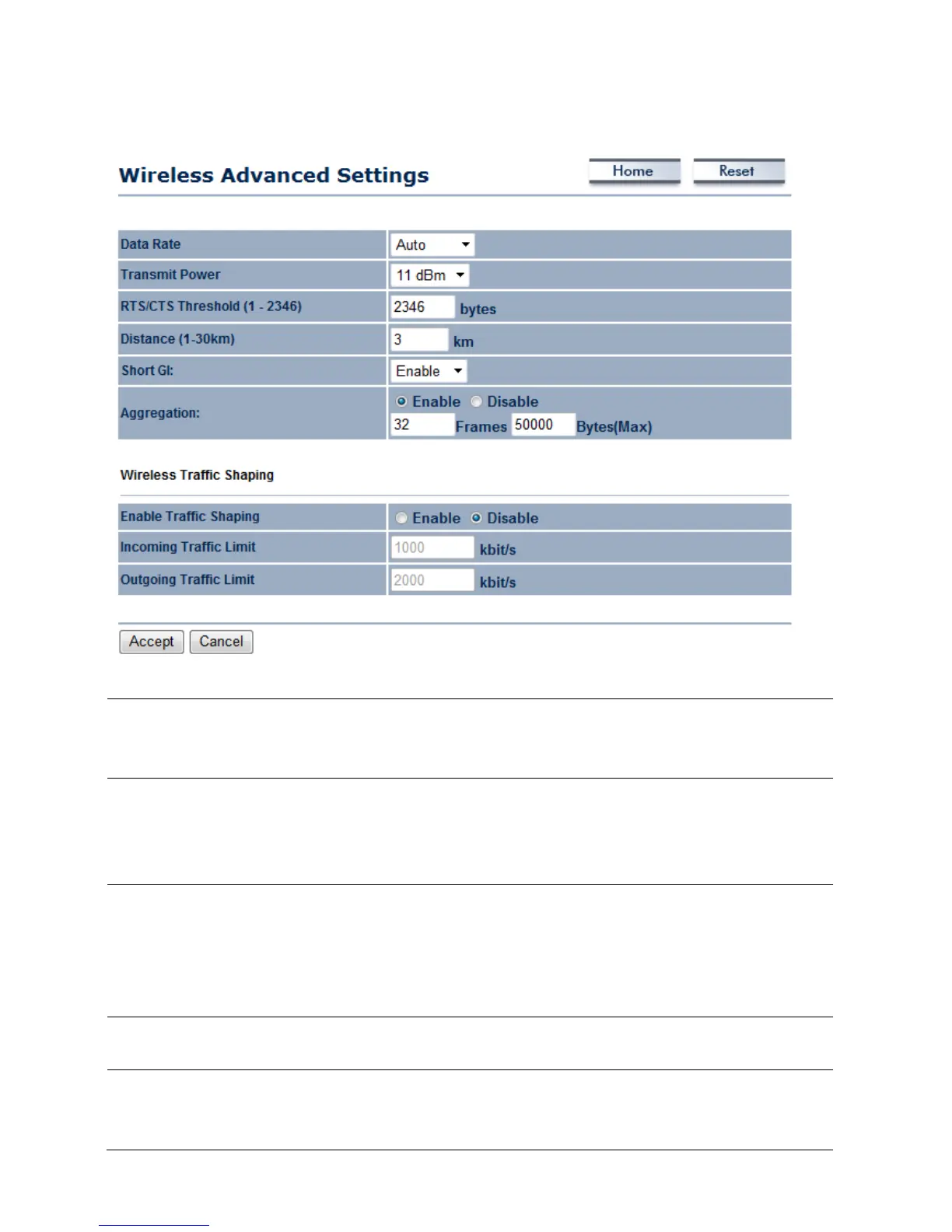 Wireless Advanced Settings

Home Reset

| Data Rate | Auto |
|---|---|
| Transmit Power | 11 dBm |
| RTS/CTS Threshold (1 - 2346) | 2346 bytes |
| Distance (1-30km) | 3 km |
| Short GI: | Enable |
| Aggregation: | Enable Disable 32 Frames 50000 Bytes(Max) |

Wireless Traffic Shaping

| Enable Traffic Shaping | Enable Disable |
|---|---|
| Incoming Traffic Limit | 1000 kbit/s |
| Outgoing Traffic Limit | 2000 kbit/s |

Accept Cancel